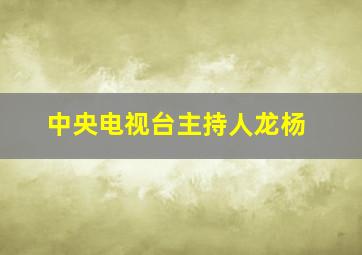 中央电视台主持人龙杨